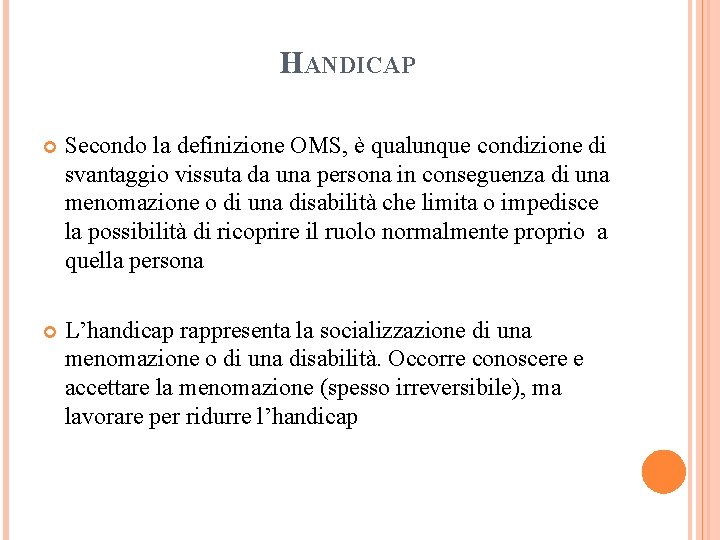 HANDICAP

Secondo la definizione OMS, è qualunque condizione di svantaggio vissuta da una persona in conseguenza di una menomazione o di una disabilità che limita o impedisce la possibilità di ricoprire il ruolo normalmente proprio a quella persona

L'handicap rappresenta la socializzazione di una menomazione o di una disabilità. Occorre conoscere e accettare la menomazione (spesso irreversibile), ma lavorare per ridurre l'handicap